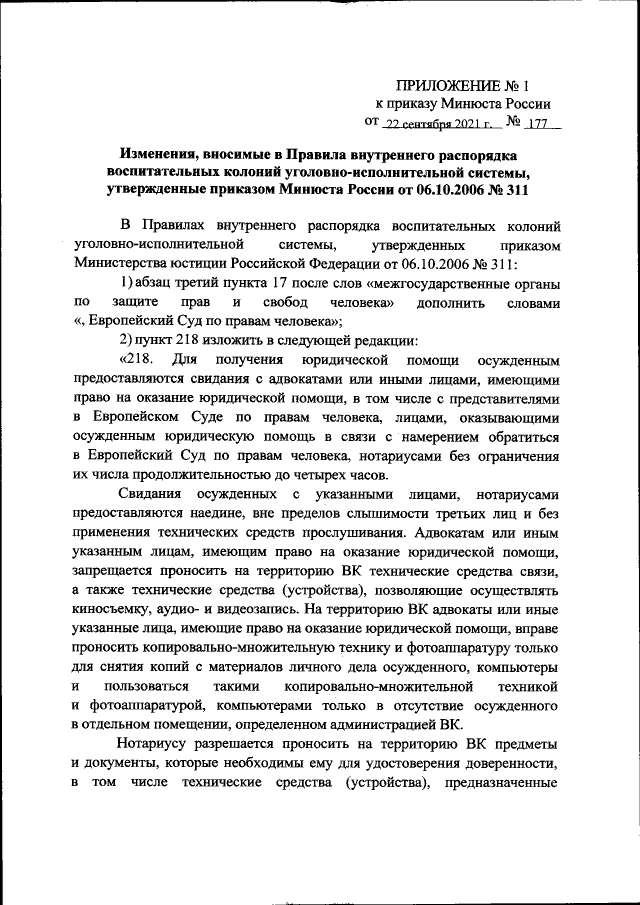 ПРИЛОЖЕНИЕ № 1
к приказу Минюста России
от 22 сентября 2021 г. № 177

Изменения, вносимые в Правила внутреннего распорядка воспитательных колоний уголовно-исполнительной системы, утвержденные приказом Минюста России от 06.10.2006 № 311

В Правилах внутреннего распорядка воспитательных колоний уголовно-исполнительной системы, утвержденных приказом Министерства юстиции Российской Федерации от 06.10.2006 № 311:

1) абзац третий пункта 17 после слов «межгосударственные органы по защите прав и свобод человека» дополнить словами «, Европейский Суд по правам человека»;

2) пункт 218 изложить в следующей редакции:

«218. Для получения юридической помощи осужденным предоставляются свидания с адвокатами или иными лицами, имеющими право на оказание юридической помощи, в том числе с представителями в Европейском Суде по правам человека, лицами, оказывающими осужденным юридическую помощь в связи с намерением обратиться в Европейский Суд по правам человека, нотариусами без ограничения их числа продолжительностью до четырех часов.

Свидания осужденных с указанными лицами, нотариусами предоставляются наедине, вне пределов слышимости третьих лиц и без применения технических средств прослушивания. Адвокатам или иным указанным лицам, имеющим право на оказание юридической помощи, запрещается проносить на территорию ВК технические средства связи, а также технические средства (устройства), позволяющие осуществлять киносъемку, аудио- и видеозапись. На территорию ВК адвокаты или иные указанные лица, имеющие право на оказание юридической помощи, вправе проносить копировально-множительную технику и фотоаппаратуру только для снятия копий с материалов личного дела осужденного, компьютеры и пользоваться такими копировально-множительной техникой и фотоаппаратурой, компьютерами только в отсутствие осужденного в отдельном помещении, определенном администрацией ВК.

Нотариусу разрешается проносить на территорию ВК предметы и документы, которые необходимы ему для удостоверения доверенности, в том числе технические средства (устройства), предназначенные